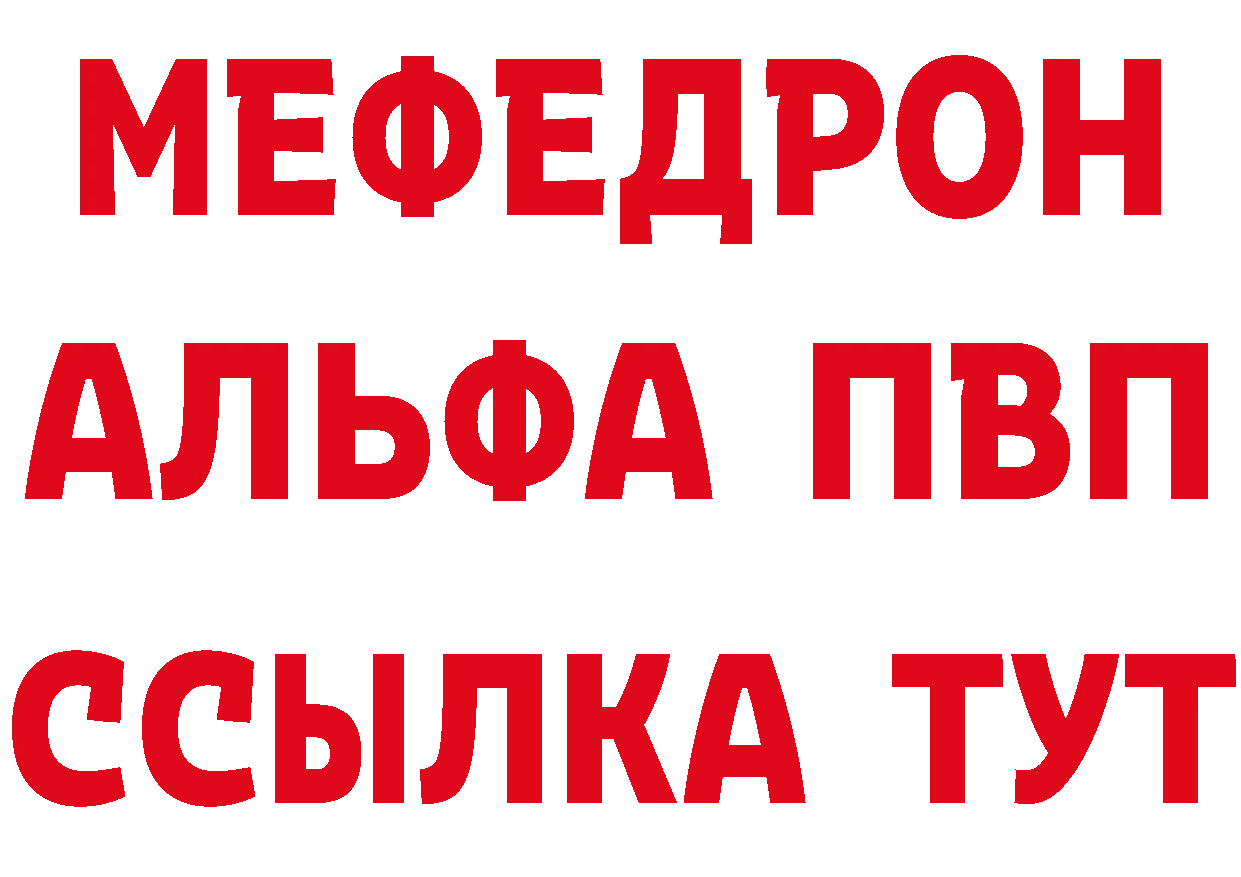 МЕФЕДРОН
АЛЬФА ПВП
ССЫЛКА ТУТ